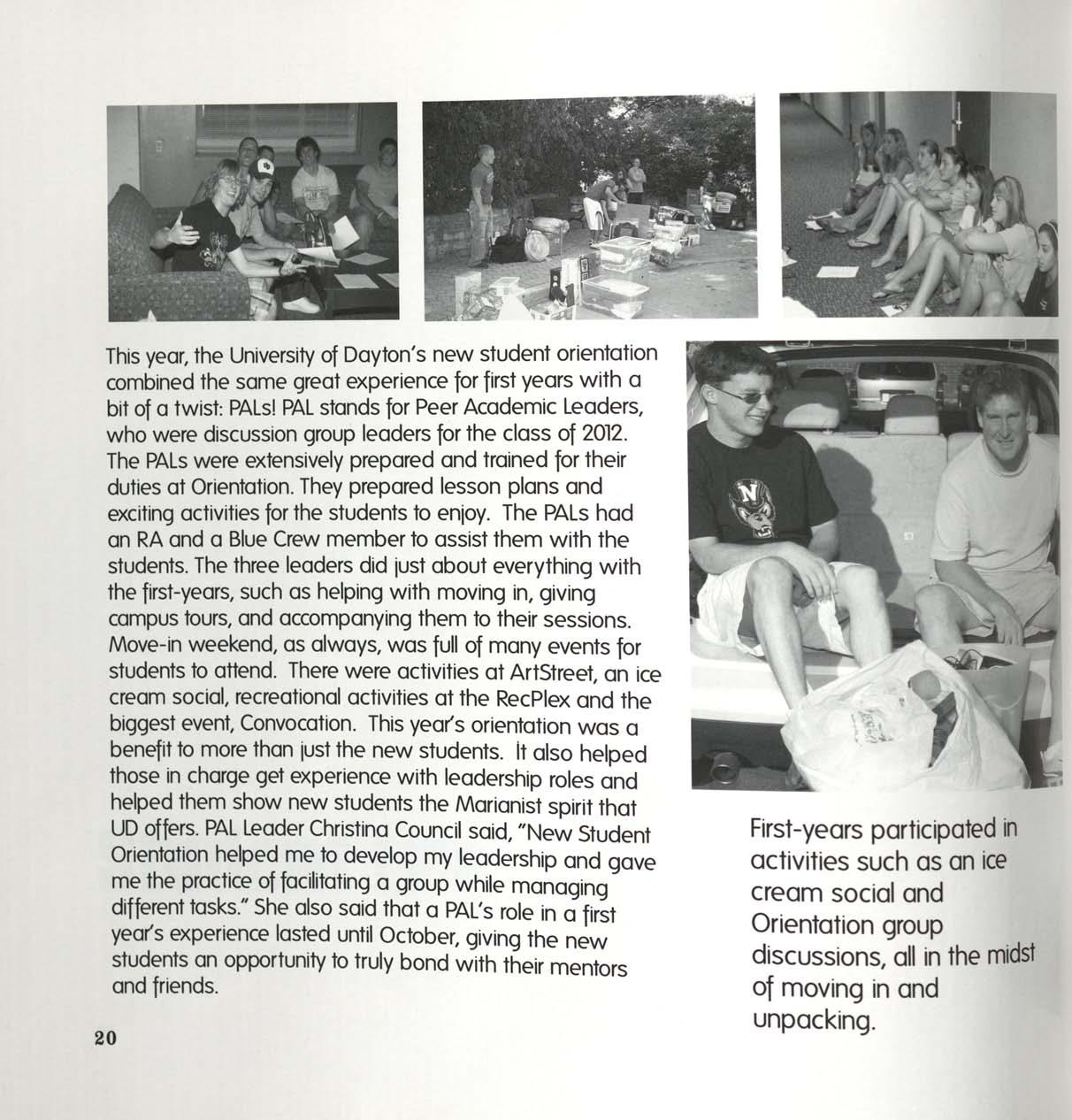 This year, the University of Dayton's new student orientation combined the same great experience for first years with a bit of a twist: PALs! PAL stands for Peer Academic Leaders, who were discussion group leaders for the class of 2012. The PALs were extensively prepared and trained for their duties at Orientation. They prepared lesson plans and exciting activities for the students to enjoy. The PALs had an RA and a Blue Crew member to assist them with the students. The three leaders did just about everything with the first-years, such as helping with moving in, giving campus tours, and accompanying them to their sessions. Move-in weekend, as always, was full of many events for students to attend. There were activities at ArtStreet, an ice cream social, recreational activities at the RecPlex and the biggest event, Convocation. This year's orientation was a benefit to more than just the new students. It also helped those in charge get experience with leadership roles and helped them show new students the Marianist spirit that UD offers. PAL Leader Christina Council said, "New Student Orientation helped me to develop my leadership and gave me the practice of facilitating a group while managing different tasks." She also said that a PAL's role in a first year's experience lasted until October, giving the new students an opportunity to truly bond with their mentors and friends.

First-years participated in activities such as an ice cream social and Orientation group discussions, all in the midst of moving in and unpacking.

20